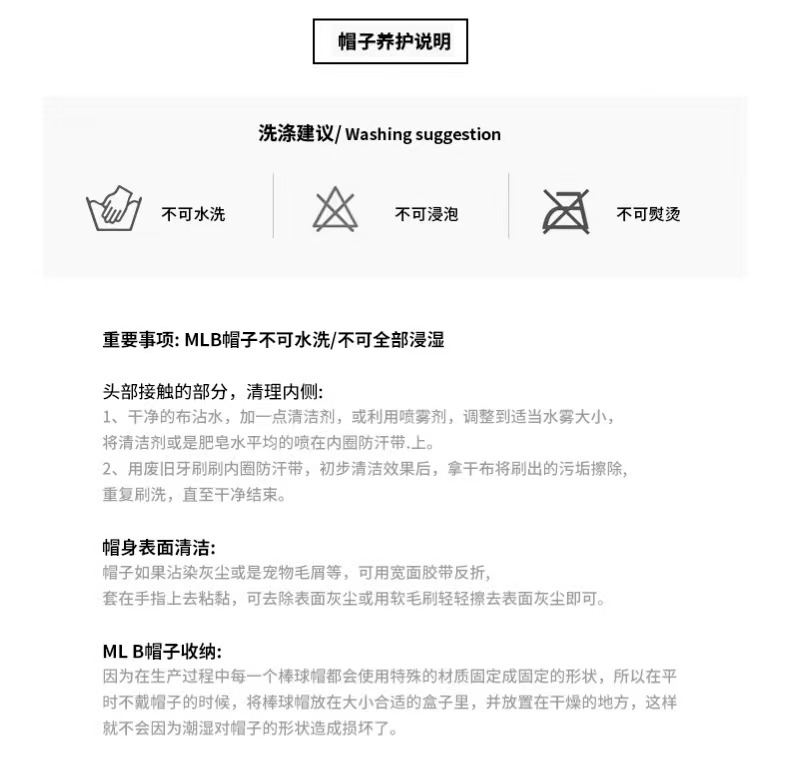 帽子养护说明

洗涤建议/ Washing suggestion

不可水洗

不可浸泡

不可熨烫

重要事项: MLB帽子不可水洗/不可全部浸湿

头部接触的部分，清理内侧:
1、干净的布沾水，加一点清洁剂，或利用喷雾剂，调整到适当水雾大小，将清洁剂或是肥皂水平均的喷在内圈防汗带.上。
2、用废旧牙刷刷内圈防汗带，初步清洁效果后，拿干布将刷出的污垢擦除，重复刷洗，直至干净结束。

帽身表面清洁:
帽子如果沾染灰尘或是宠物毛屑等，可用宽面胶带反折，套在手指上去粘黏，可去除表面灰尘或用软毛刷轻轻擦去表面灰尘即可。

ML B帽子收纳:
因为在生产过程中每一个棒球帽都会使用特殊的材质固定成固定的形状，所以在平时不戴帽子的时候，将棒球帽放在大小合适的盒子里，并放置在干燥的地方，这样就不会因为潮湿对帽子的形状造成损坏了。